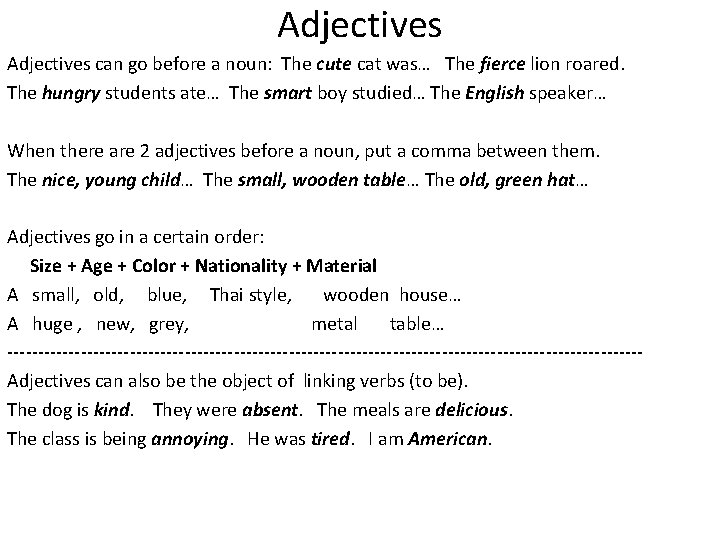 Adjectives

Adjectives can go before a noun: The cute cat was… The fierce lion roared.
The hungry students ate… The smart boy studied… The English speaker…

When there are 2 adjectives before a noun, put a comma between them.
The nice, young child… The small, wooden table… The old, green hat…

Adjectives go in a certain order:
Size + Age + Color + Nationality + Material
A small, old, blue, Thai style, wooden house…
A huge , new, grey, metal table…
----------------------------------------------------------------------------------------------------
Adjectives can also be the object of linking verbs (to be).
The dog is kind. They were absent. The meals are delicious.
The class is being annoying. He was tired. I am American.